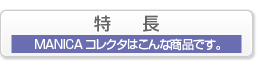 特　長

MANICA コレクタはこんな商品です。